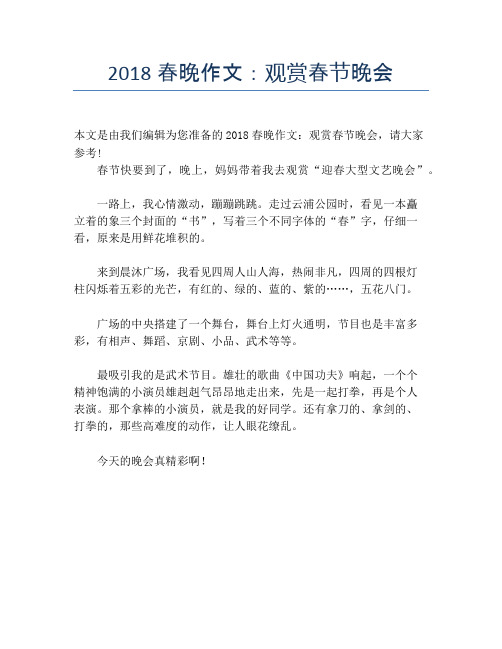 2018 春晚作文：观赏春节晚会

本文是由我们编辑为您准备的 2018 春晚作文：观赏春节晚会，请大家参考！

春节快要到了，晚上，妈妈带着我去观赏“迎春大型文艺晚会”。

一路上，我心情激动，蹦蹦跳跳。走过云浦公园时，看见一本矗立着的象三个封面的“书”，写着三个不同字体的“春”字，仔细一看，原来是用鲜花堆积的。

来到晨沐广场，我看见四周人山人海，热闹非凡，四周的四根灯柱闪烁着五彩的光芒，有红的、绿的、蓝的、紫的……，五花八门。

广场的中央搭建了一个舞台，舞台上灯火通明，节目也是丰富多彩，有相声、舞蹈、京剧、小品、武术等等。

最吸引我的是武术节目。雄壮的歌曲《中国功夫》响起，一个个精神饱满的小演员雄赳赳气昂昂地走出来，先是一起打拳，再是个人表演。那个拿棒的小演员，就是我的好同学。还有拿刀的、拿剑的、打拳的，那些高难度的动作，让人眼花缭乱。

今天的晚会真精彩啊！